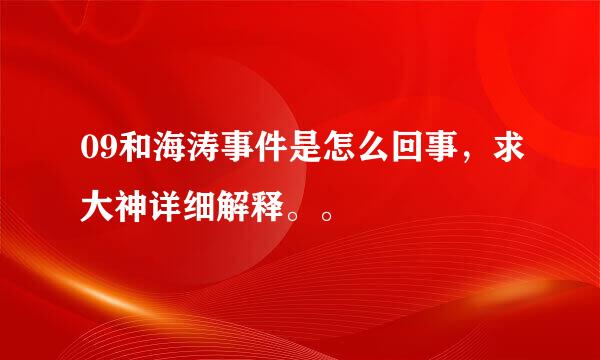 09和海涛事件是怎么回事，求大神详细解释。。